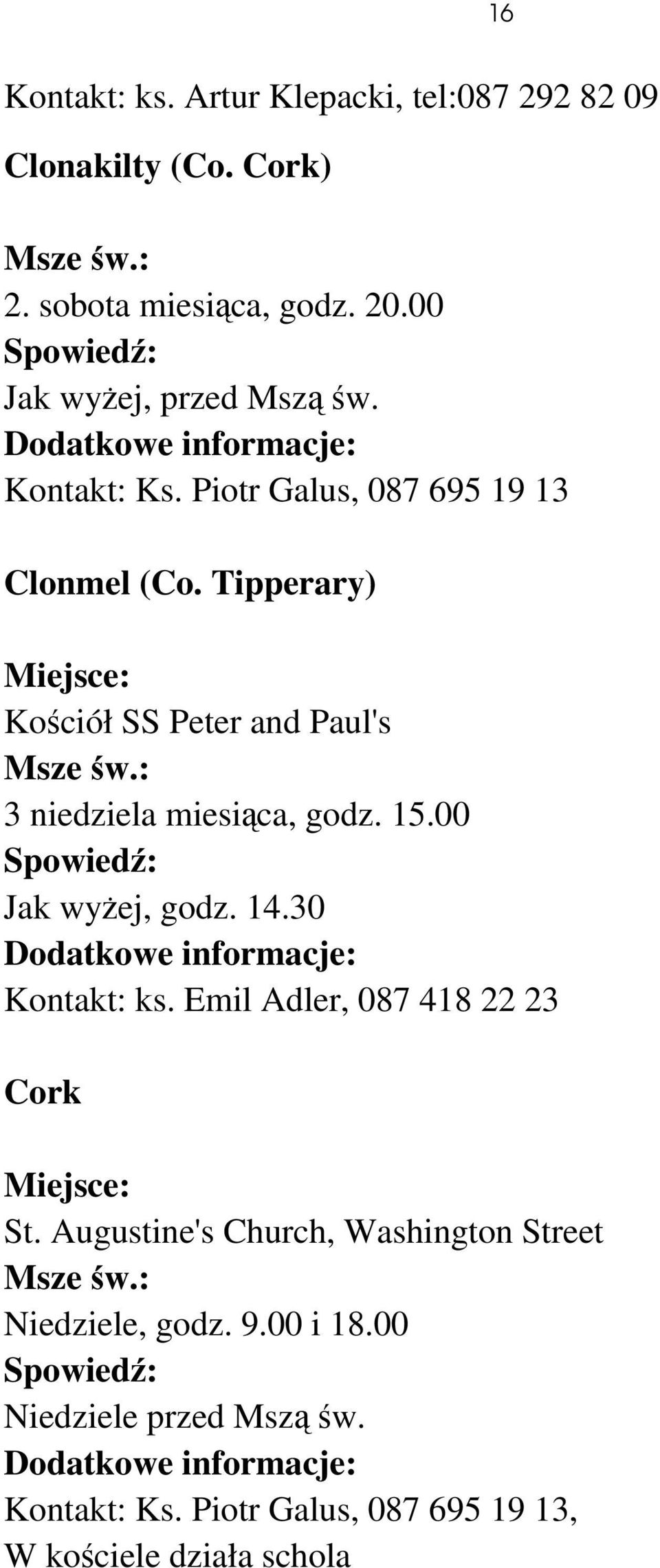 16

Kontakt: ks. Artur Klepacki, tel:087 292 82 09

Clonakilty (Co. Cork)

Msze św.:
2. sobota miesiąca, godz. 20.00
Spowiedź:
Jak wyżej, przed Mszą św.
Dodatkowe informacje:
Kontakt: Ks. Piotr Galus, 087 695 19 13

Clonmel (Co. Tipperary)

Miejsce:
Kościół SS Peter and Paul's
Msze św.:
3 niedziela miesiąca, godz. 15.00
Spowiedź:
Jak wyżej, godz. 14.30
Dodatkowe informacje:
Kontakt: ks. Emil Adler, 087 418 22 23

Cork

Miejsce:
St. Augustine's Church, Washington Street
Msze św.:
Niedziele, godz. 9.00 i 18.00
Spowiedź:
Niedziele przed Mszą św.
Dodatkowe informacje:
Kontakt: Ks. Piotr Galus, 087 695 19 13,
W kościele działa schola